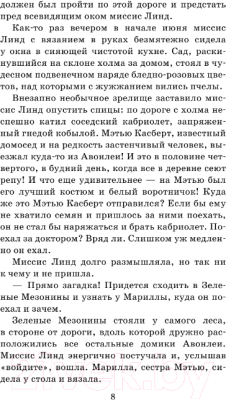 должен был пройти по этой дороге и предстать пред всевидящим оком миссис Линд.

Как-то раз вечером в начале июня миссис Линд с вязанием в руках безмятежно сидела у окна в сияющей чистотой кухне. Сад, раскинувшийся на склоне холма за домом, стоял в чудесном подвенечном наряде бледно-розовых цветов, над которыми с жужжанием вились пчелы.

Внезапно необычное зрелище заставило миссис Линд опустить спицы: по дороге с холма неспешно катил соседский кабриолет, запряженный гнедой кобылой. Мэтью Касберт, известный домосед и на редкость застенчивый человек, выезжал куда-то из Авонлеи! И это в половине четвертого, в будний день, когда все в деревне сеют репу! И что еще удивительнее — на Мэтью был его лучший костюм и белый воротничок! Куда же это Мэтью Касберт отправился? Если бы ему не хватило семян и пришлось за ними поехать, он не стал бы наряжаться и брать кабриолет. Поехал за доктором? Вряд ли. Слишком уж медленно он ехал.

Миссис Линд долго размышляла, но так ни к чему и не пришла.

— Прямо загадка! Придется сходить в Зеленые Мезонины и узнать у Мариллы, куда он поехал и зачем.

Зеленые Мезонины стояли у самого леса, в стороне от дороги, вдоль которой дружно расположились все остальные домики Авонлеи. Миссис Линд энергично постучала и, услышав «войдите», вошла. Марилла, сестра Мэтью, сидела у стола и вязала.

8